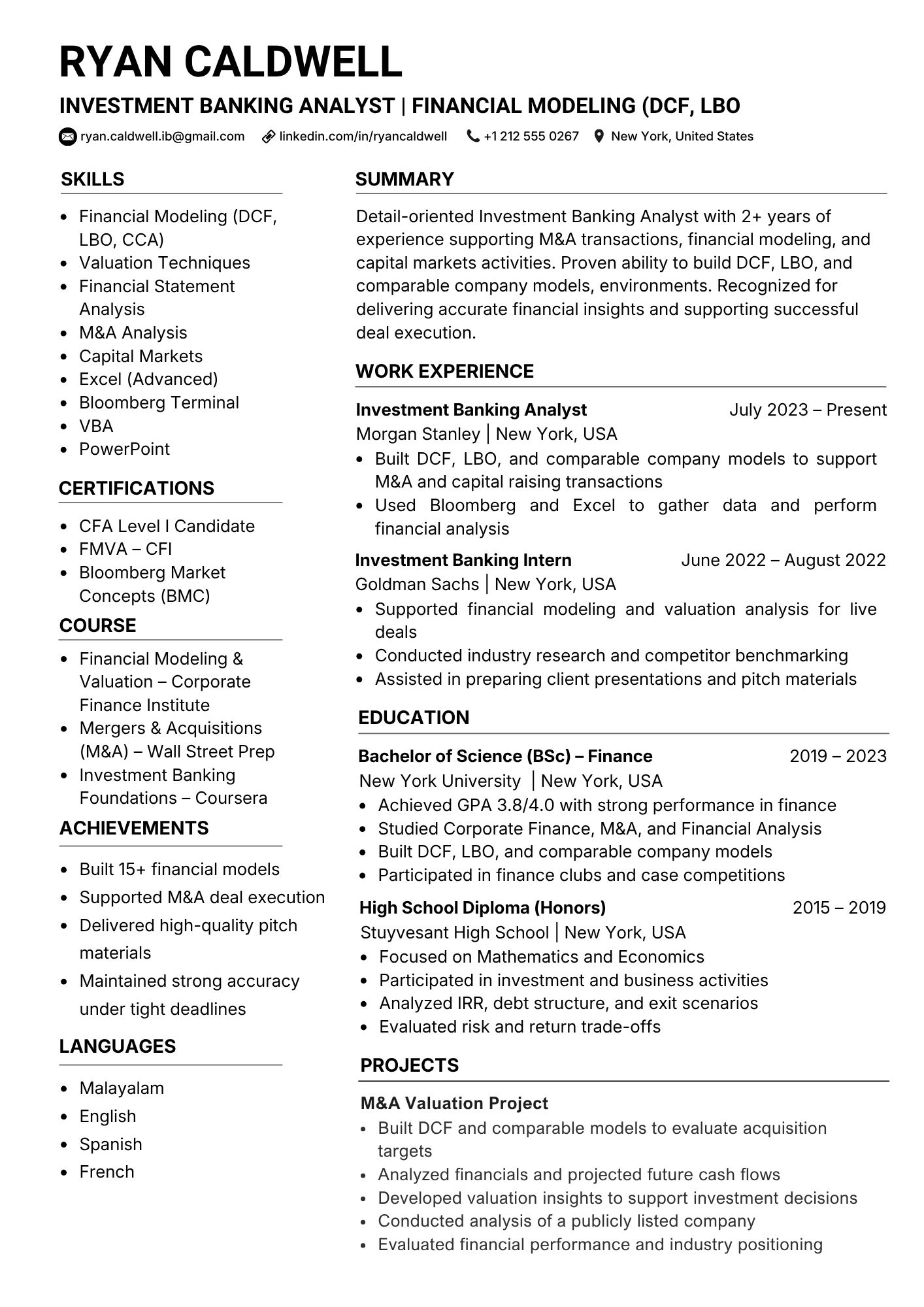 RYAN CALDWELL

INVESTMENT BANKING ANALYST | FINANCIAL MODELING (DCF, LBO

ryan.caldwell.ib@gmail.com linkedin.com/in/ryancaldwell +1 212 555 0267 New York, United States

SKILLS

• Financial Modeling (DCF, LBO, CCA)
• Valuation Techniques
• Financial Statement Analysis
• M&A Analysis
• Capital Markets
• Excel (Advanced)
• Bloomberg Terminal
• VBA
• PowerPoint

CERTIFICATIONS

• CFA Level I Candidate
• FMVA – CFI
• Bloomberg Market Concepts (BMC)

COURSE

• Financial Modeling & Valuation – Corporate Finance Institute
• Mergers & Acquisitions (M&A) – Wall Street Prep
• Investment Banking Foundations – Coursera

ACHIEVEMENTS

• Built 15+ financial models
• Supported M&A deal execution
• Delivered high-quality pitch materials
• Maintained strong accuracy under tight deadlines

LANGUAGES

• Malayalam
• English
• Spanish
• French

SUMMARY

Detail-oriented Investment Banking Analyst with 2+ years of experience supporting M&A transactions, financial modeling, and capital markets activities. Proven ability to build DCF, LBO, and comparable company models, environments. Recognized for delivering accurate financial insights and supporting successful deal execution.

WORK EXPERIENCE

Investment Banking Analyst July 2023 – Present
Morgan Stanley | New York, USA
• Built DCF, LBO, and comparable company models to support M&A and capital raising transactions
• Used Bloomberg and Excel to gather data and perform financial analysis

Investment Banking Intern June 2022 – August 2022
Goldman Sachs | New York, USA
• Supported financial modeling and valuation analysis for live deals
• Conducted industry research and competitor benchmarking
• Assisted in preparing client presentations and pitch materials

EDUCATION

Bachelor of Science (BSc) – Finance 2019 – 2023
New York University | New York, USA
• Achieved GPA 3.8/4.0 with strong performance in finance
• Studied Corporate Finance, M&A, and Financial Analysis
• Built DCF, LBO, and comparable company models
• Participated in finance clubs and case competitions

High School Diploma (Honors) 2015 – 2019
Stuyvesant High School | New York, USA
• Focused on Mathematics and Economics
• Participated in investment and business activities
• Analyzed IRR, debt structure, and exit scenarios
• Evaluated risk and return trade-offs

PROJECTS

M&A Valuation Project
• Built DCF and comparable models to evaluate acquisition targets
• Analyzed financials and projected future cash flows
• Developed valuation insights to support investment decisions
• Conducted analysis of a publicly listed company
• Evaluated financial performance and industry positioning